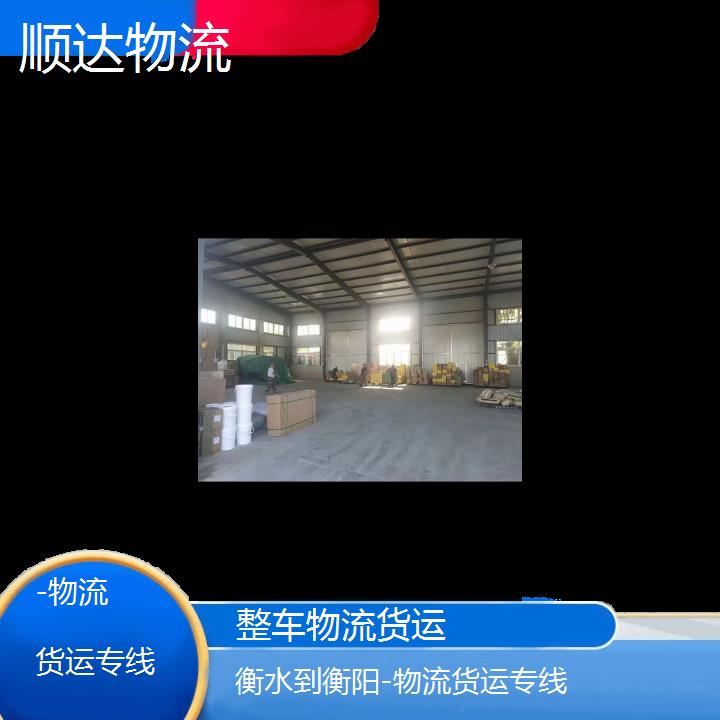 顺达物流

-物流

货运专线

整车物流货运

衡水到衡阳-物流货运专线